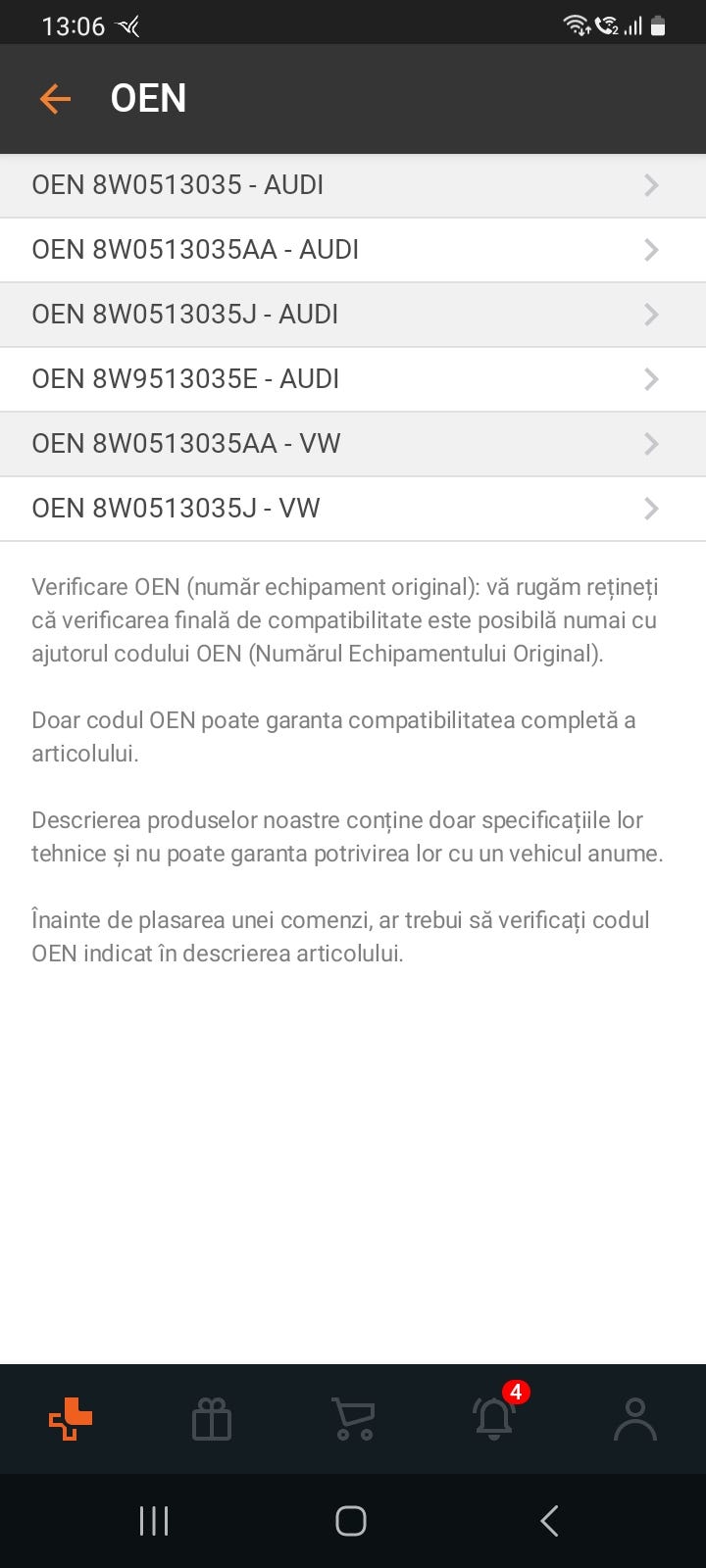 13:06

OEN

OEN 8W0513035 - AUDI

OEN 8W0513035AA - AUDI

OEN 8W0513035J - AUDI

OEN 8W9513035E - AUDI

OEN 8W0513035AA - VW

OEN 8W0513035J - VW

Verificare OEN (număr echipament original): vă rugăm rețineți că verificarea finală de compatibilitate este posibilă numai cu ajutorul codului OEN (Numărul Echipamentului Original).

Doar codul OEN poate garanta compatibilitatea completă a articolului.

Descrierea produselor noastre conține doar specificațiile lor tehnice și nu poate garanta potrivirea lor cu un vehicul anume.

Înainte de plasarea unei comenzi, ar trebui să verificați codul OEN indicat în descrierea articolului.

4